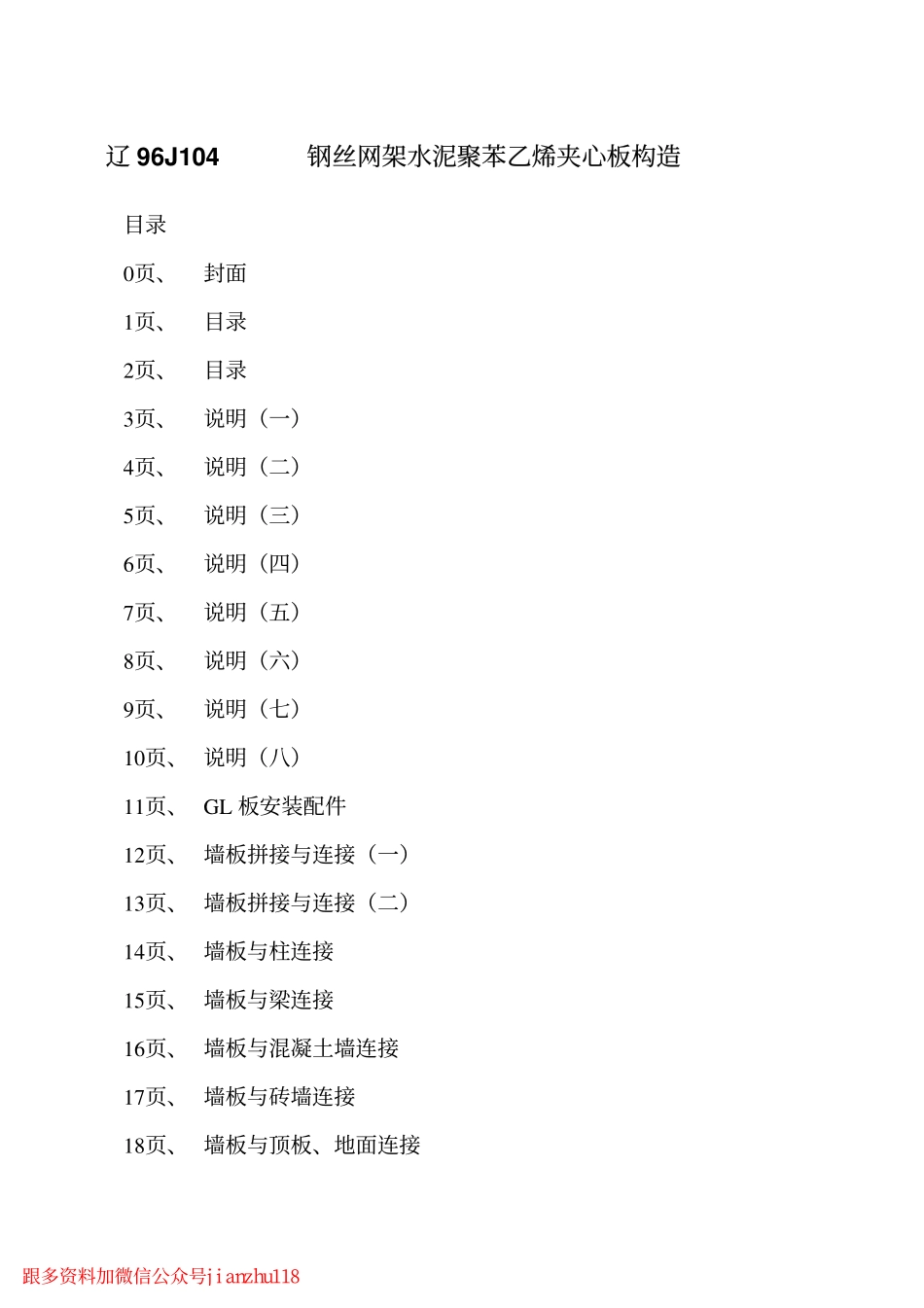 辽 96J104　　钢丝网架水泥聚苯乙烯夹心板构造

目录

0页、　封面

1页、　目录

2页、　目录

3页、　说明（一）

4页、　说明（二）

5页、　说明（三）

6页、　说明（四）

7页、　说明（五）

8页、　说明（六）

9页、　说明（七）

10页、　说明（八）

11页、　GL 板安装配件

12页、　墙板拼接与连接（一）

13页、　墙板拼接与连接（二）

14页、　墙板与柱连接

15页、　墙板与梁连接

16页、　墙板与混凝土墙连接

17页、　墙板与砖墙连接

18页、　墙板与顶板、地面连接

跟多资料加微信公众号jianzhu118